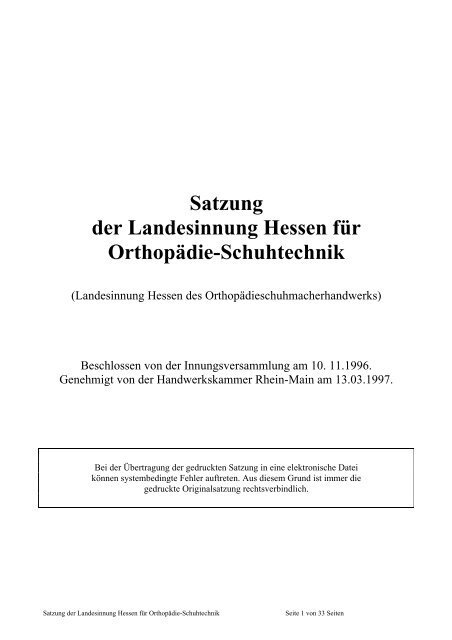 Satzung
der Landesinnung Hessen für
Orthopädie-Schuhtechnik

(Landesinnung Hessen des Orthopädieschuhmacherhandwerks)

Beschlossen von der Innungsversammlung am 10. 11.1996.
Genehmigt von der Handwerkskammer Rhein-Main am 13.03.1997.

Bei der Übertragung der gedruckten Satzung in eine elektronische Datei können systembedingte Fehler auftreten. Aus diesem Grund ist immer die gedruckte Originalsatzung rechtsverbindlich.

Satzung der Landesinnung Hessen für Orthopädie-Schuhtechnik Seite 1 von 33 Seiten